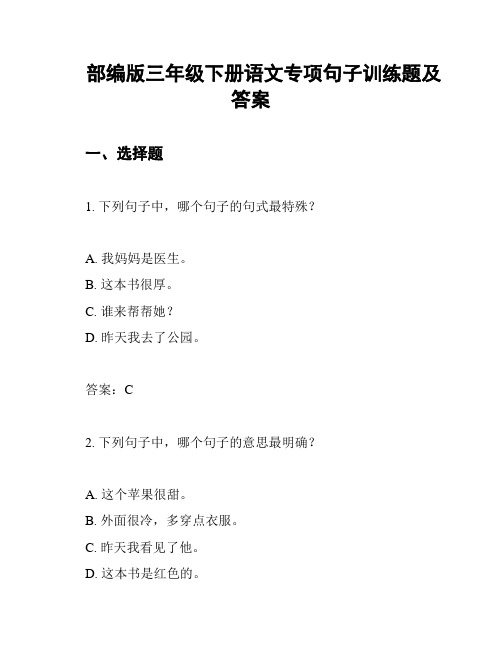 部编版三年级下册语文专项句子训练题及答案

一、选择题

1. 下列句子中，哪个句子的句式最特殊？

A. 我妈妈是医生。
B. 这本书很厚。
C. 谁来帮帮她？
D. 昨天我去了公园。

答案：C

2. 下列句子中，哪个句子的意思最明确？

A. 这个苹果很甜。
B. 外面很冷，多穿点衣服。
C. 昨天我看见了他。
D. 这本书是红色的。